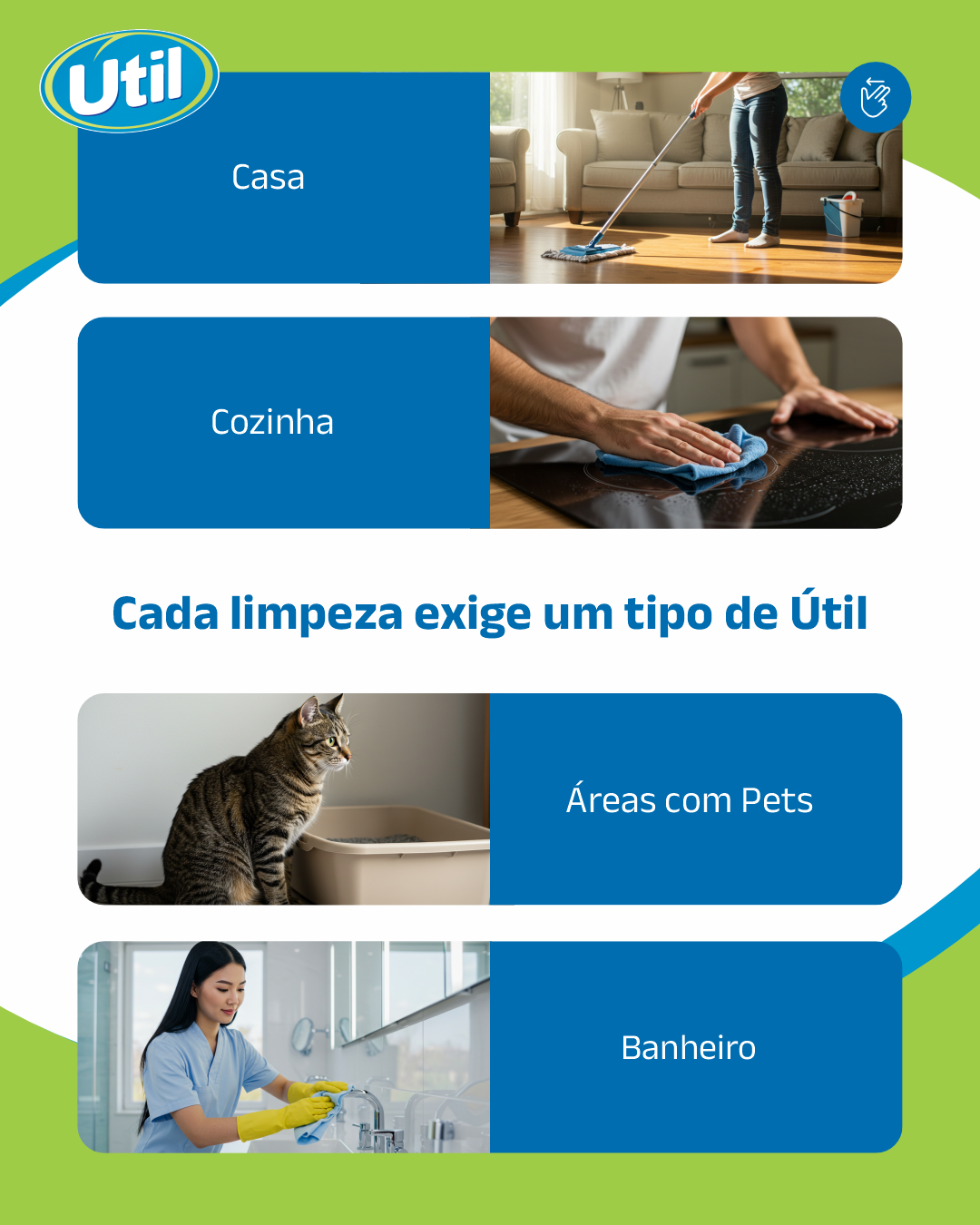 Util

Casa

Cozinha

Cada limpeza exige um tipo de Útil

Áreas com Pets

Banheiro